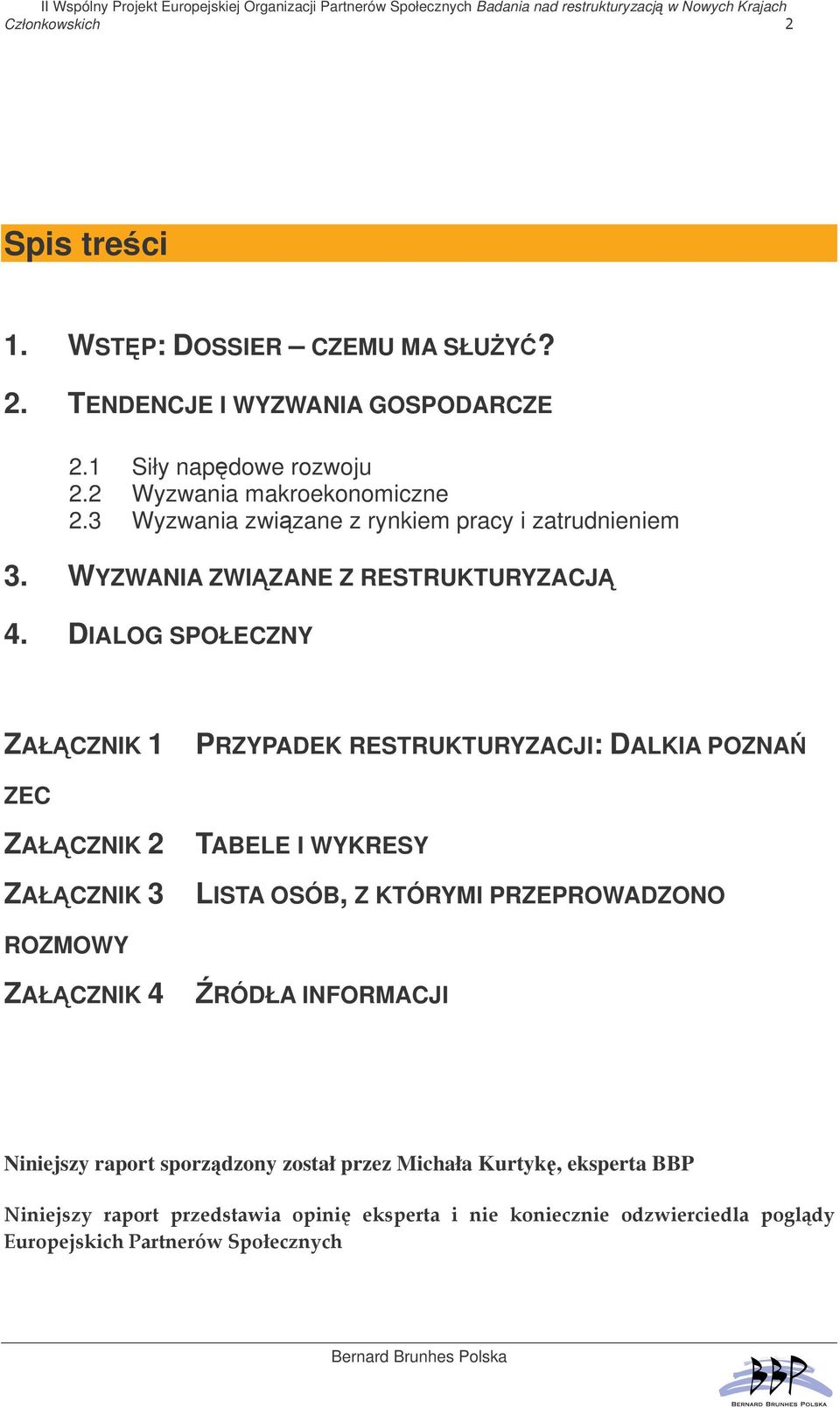 II Wspólny Projekt Europejskiej Organizacji Partnerów Społecznych Badania nad restrukturyzacją w Nowych Krajach Członkowskich 2

Spis treści

1. WSTĘP: DOSSIER – CZEMU MA SŁUŻYĆ?

2. TENDENCJE I WYZWANIA GOSPODARCZE

2.1 Siły napędowe rozwoju
2.2 Wyzwania makroekonomiczne
2.3 Wyzwania związane z rynkiem pracy i zatrudnieniem

3. WYZWANIA ZWIĄZANE Z RESTRUKTURYZACJĄ

4. DIALOG SPOŁECZNY

ZAŁĄCZNIK 1 PRZYPADEK RESTRUKTURYZACJI: DALKIA POZNAŃ ZEC

ZAŁĄCZNIK 2 TABELE I WYKRESY

ZAŁĄCZNIK 3 LISTA OSÓB, Z KTÓRYMI PRZEPROWADZONO ROZMOWY

ZAŁĄCZNIK 4 ŹRÓDŁA INFORMACJI

Niniejszy raport sporządzony został przez Michała Kurtykę, eksperta BBP

Niniejszy raport przedstawia opinię eksperta i nie koniecznie odzwierciedla poglądy Europejskich Partnerów Społecznych

Bernard Brunhes Polska

BBP
BERNARD BRUNHES POLSKA